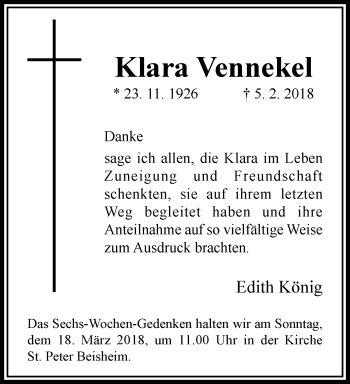 Klara Vennekel

* 23. 11. 1926 † 5. 2. 2018

Danke

sage ich allen, die Klara im Leben Zuneigung und Freundschaft schenkten, sie auf ihrem letzten Weg begleitet haben und ihre Anteilnahme auf so vielfältige Weise zum Ausdruck brachten.

Edith König

Das Sechs-Wochen-Gedenken halten wir am Sonntag, dem 18. März 2018, um 11.00 Uhr in der Kirche St. Peter Beisheim.